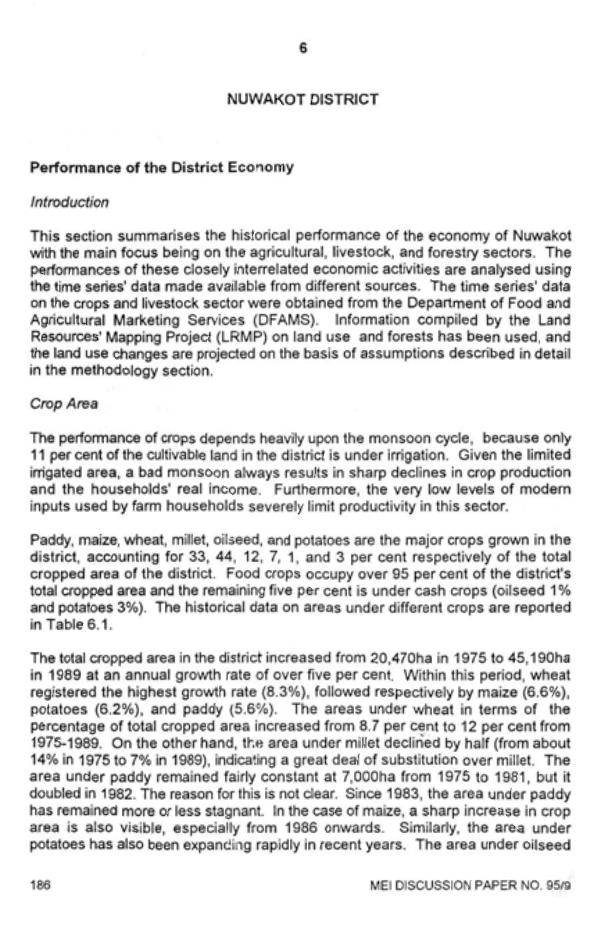 6

NUWAKOT DISTRICT

Performance of the District Economy

Introduction

This section summarises the historical performance of the economy of Nuwakot with the main focus being on the agricultural, livestock, and forestry sectors. The performances of these closely interrelated economic activities are analysed using the time series' data made available from different sources. The time series' data on the crops and livestock sector were obtained from the Department of Food and Agricultural Marketing Services (DFAMS). Information compiled by the Land Resources' Mapping Project (LRMP) on land use and forests has been used, and the land use changes are projected on the basis of assumptions described in detail in the methodology section.

Crop Area

The performance of crops depends heavily upon the monsoon cycle, because only 11 per cent of the cultivable land in the district is under irrigation. Given the limited irrigated area, a bad monsoon always results in sharp declines in crop production and the households' real income. Furthermore, the very low levels of modern inputs used by farm households severely limit productivity in this sector.

Paddy, maize, wheat, millet, oilseed, and potatoes are the major crops grown in the district, accounting for 33, 44, 12, 7, 1, and 3 per cent respectively of the total cropped area of the district. Food crops occupy over 95 per cent of the district's total cropped area and the remaining five per cent is under cash crops (oilseed 1% and potatoes 3%). The historical data on areas under different crops are reported in Table 6.1.

The total cropped area in the district increased from 20,470ha in 1975 to 45,190ha in 1989 at an annual growth rate of over five per cent. Within this period, wheat registered the highest growth rate (8.3%), followed respectively by maize (6.6%), potatoes (6.2%), and paddy (5.6%). The areas under wheat in terms of the percentage of total cropped area increased from 8.7 per cent to 12 per cent from 1975-1989. On the other hand, the area under millet declined by half (from about 14% in 1975 to 7% in 1989), indicating a great deal of substitution over millet. The area under paddy remained fairly constant at 7,000ha from 1975 to 1981, but it doubled in 1982. The reason for this is not clear. Since 1983, the area under paddy has remained more or less stagnant. In the case of maize, a sharp increase in crop area is also visible, especially from 1986 onwards. Similarly, the area under potatoes has also been expanding rapidly in recent years. The area under oilseed

186

MEI DISCUSSION PAPER NO. 95/9